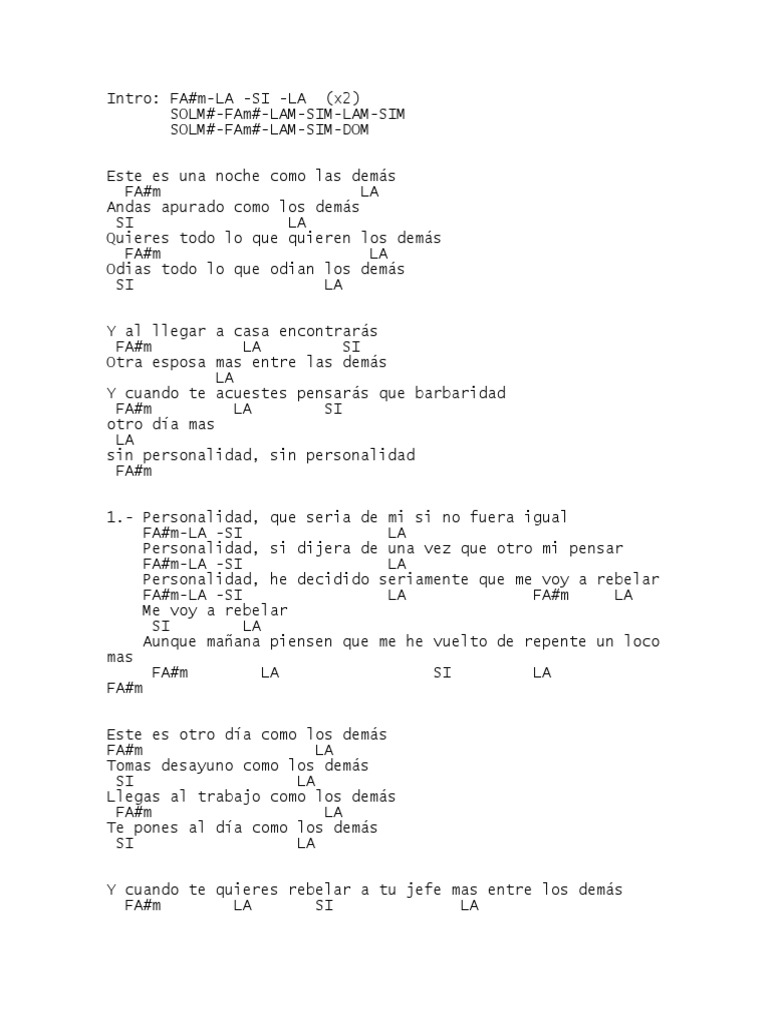 Intro: FA#m-LA -SI -LA (x2)
SOLM#-FAm#-LAM-SIM-LAM-SIM
SOLM#-FAm#-LAM-SIM-DOM

Este es una noche como las demás
FA#m LA
Andas apurado como los demás
SI LA
Quieres todo lo que quieren los demás
FA#m LA
Odias todo lo que odian los demás
SI LA

Y al llegar a casa encontrarás
FA#m LA SI
Otra esposa mas entre las demás
LA
Y cuando te acuestes pensarás que barbaridad
FA#m LA SI
otro día mas
LA
sin personalidad, sin personalidad
FA#m

1.- Personalidad, que seria de mi si no fuera igual
FA#m-LA -SI LA
Personalidad, si dijera de una vez que otro mi pensar
FA#m-LA -SI LA
Personalidad, he decidido seriamente que me voy a rebelar
FA#m-LA -SI LA FA#m LA
Me voy a rebelar
SI LA
Aunque mañana piensen que me he vuelto de repente un loco mas
FA#m LA SI LA
FA#m

Este es otro día como los demás
FA#m LA
Tomas desayuno como los demás
SI LA
Llegas al trabajo como los demás
FA#m LA
Te pones al día como los demás
SI LA

Y cuando te quieres rebelar a tu jefe mas entre los demás
FA#m LA SI LA